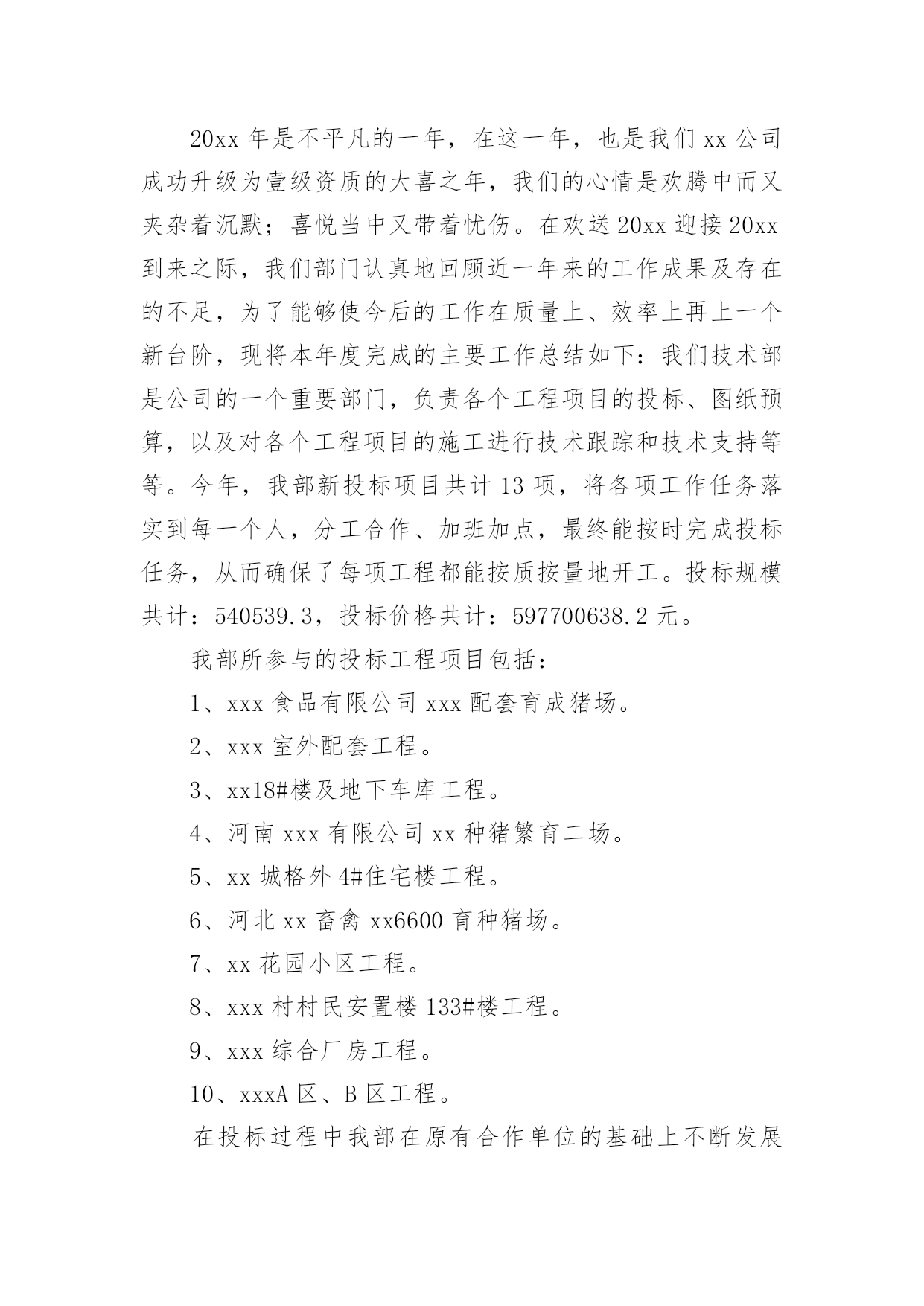 20xx 年是不平凡的一年，在这一年，也是我们 xx 公司成功升级为壹级资质的大喜之年，我们的心情是欢腾中而又夹杂着沉默；喜悦当中又带着忧伤。在欢送 20xx 迎接 20xx 到来之际，我们部门认真地回顾近一年来的工作成果及存在的不足，为了能够使今后的工作在质量上、效率上再上一个新台阶，现将本年度完成的主要工作总结如下：我们技术部是公司的一个重要部门，负责各个工程项目的投标、图纸预算，以及对各个工程项目的施工进行技术跟踪和技术支持等等。今年，我部新投标项目共计 13 项，将各项工作任务落实到每一个人，分工合作、加班加点，最终能按时完成投标任务，从而确保了每项工程都能按质按量地开工。投标规模共计：540539.3，投标价格共计：597700638.2 元。

我部所参与的投标工程项目包括：

1、xxx 食品有限公司 xxx 配套育成猪场。

2、xxx 室外配套工程。

3、xx18#楼及地下车库工程。

4、河南 xxx 有限公司 xx 种猪繁育二场。

5、xx 城格外 4#住宅楼工程。

6、河北 xx 畜禽 xx6600 育种猪场。

7、xx 花园小区工程。

8、xxx 村村民安置楼 133#楼工程。

9、xxx 综合厂房工程。

10、xxxA 区、B 区工程。

在投标过程中我部在原有合作单位的基础上不断发展